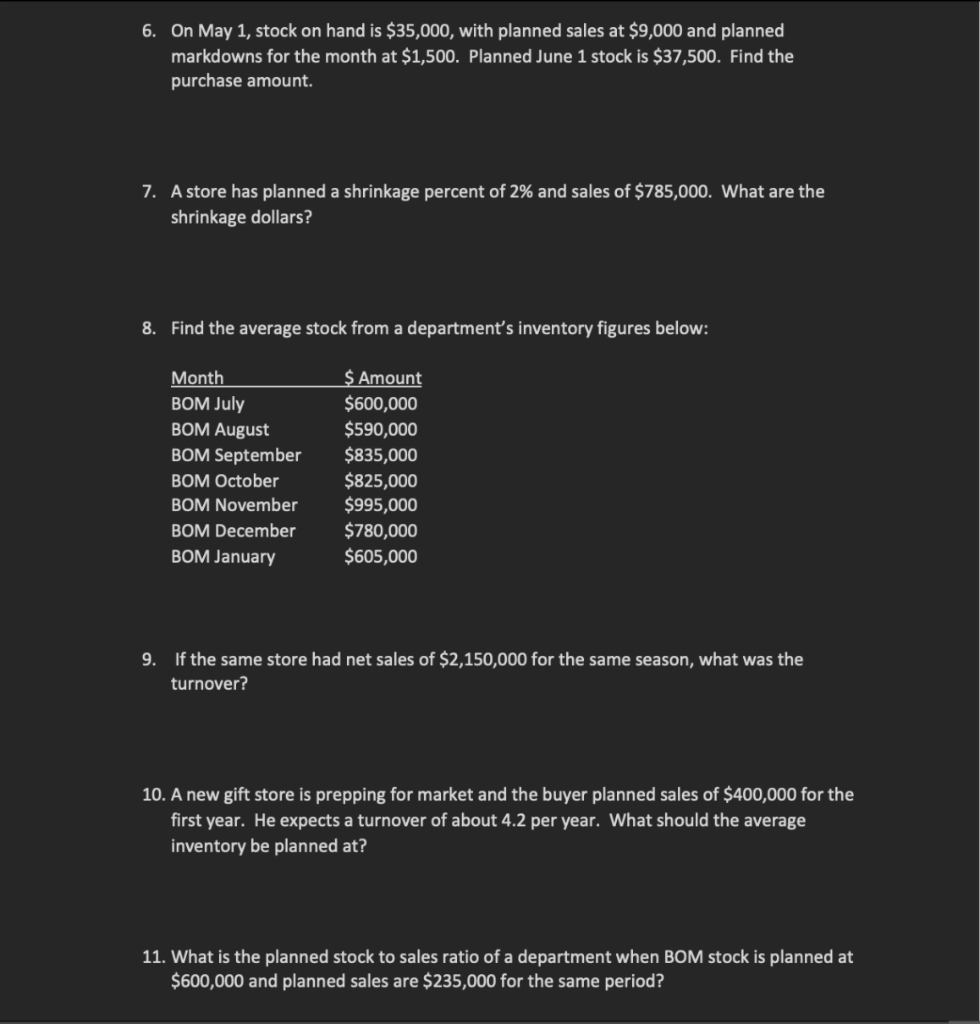 6. On May 1, stock on hand is \$35,000, with planned sales at \$9,000 and planned markdowns for the month at \$1,500. Planned June 1 stock is \$37,500. Find the purchase amount.

7. A store has planned a shrinkage percent of 2% and sales of \$785,000. What are the shrinkage dollars?

8. Find the average stock from a department's inventory figures below:

| Month | \$ Amount |
|---|---|
| BOM July | \$600,000 |
| BOM August | \$590,000 |
| BOM September | \$835,000 |
| BOM October | \$825,000 |
| BOM November | \$995,000 |
| BOM December | \$780,000 |
| BOM January | \$605,000 |

9. If the same store had net sales of \$2,150,000 for the same season, what was the turnover?

10. A new gift store is prepping for market and the buyer planned sales of \$400,000 for the first year. He expects a turnover of about 4.2 per year. What should the average inventory be planned at?

11. What is the planned stock to sales ratio of a department when BOM stock is planned at \$600,000 and planned sales are \$235,000 for the same period?